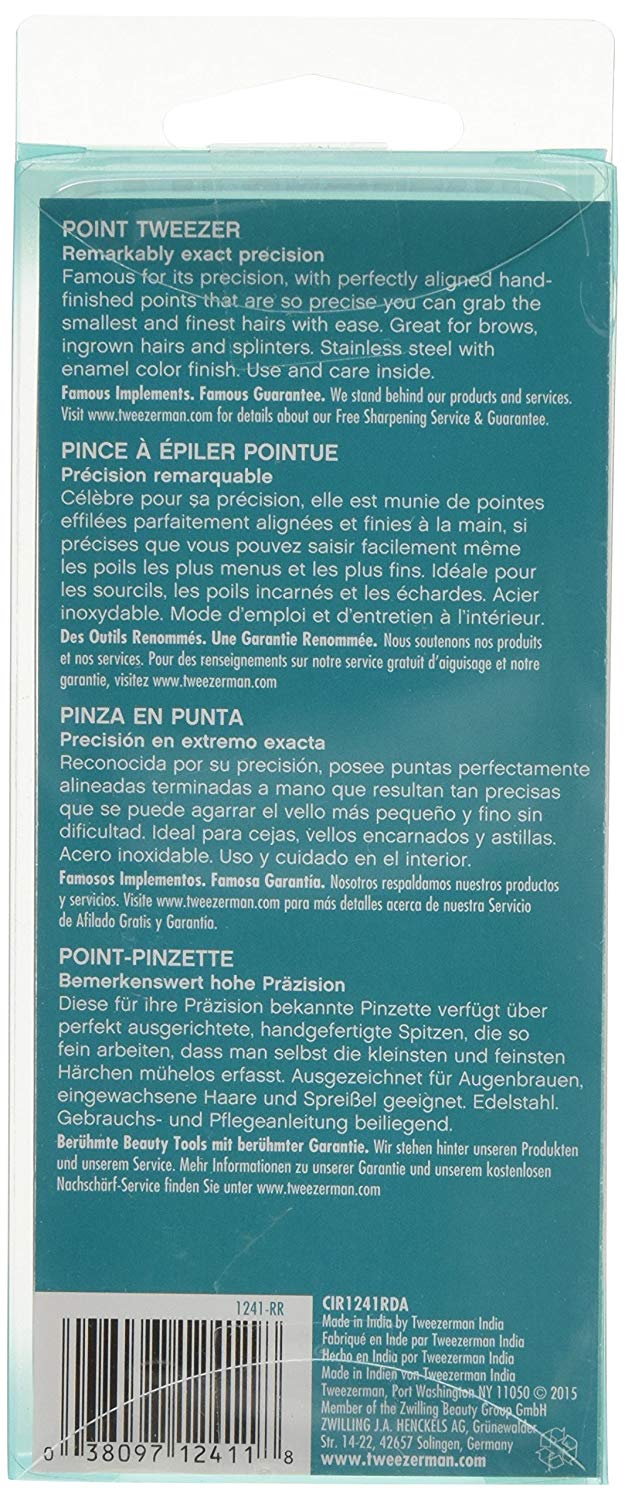 POINT TWEEZER
Remarkably exact precision
Famous for its precision, with perfectly aligned hand-finished points that are so precise you can grab the smallest and finest hairs with ease. Great for brows, ingrown hairs and splinters. Stainless steel with enamel color finish. Use and care inside.
Famous Implements. Famous Guarantee. We stand behind our products and services. Visit www.tweezerman.com for details about our Free Sharpening Service & Guarantee.

PINCE À ÉPILER POINTUE
Précision remarquable
Célèbre pour sa précision, elle est munie de pointes effilées parfaitement alignées et finies à la main, si précises que vous pouvez saisir facilement même les poils les plus menus et les plus fins. Idéale pour les sourcils, les poils incarnés et les échardes. Acier inoxydable. Mode d'emploi et d'entretien à l'intérieur.
Des Outils Renommés. Une Garantie Renommée. Nous soutenons nos produits et nos services. Pour des renseignements sur notre service gratuit d'aiguisage et notre garantie, visitez www.tweezerman.com

PINZA EN PUNTA
Precisión en extremo exacta
Reconocida por su precisión, posee puntas perfectamente alineadas terminadas a mano que resultan tan precisas que se puede agarrar el vello más pequeño y fino sin dificultad. Ideal para cejas, vellos encarnados y astillas. Acero inoxidable. Uso y cuidado en el interior.
Famosos Implementos. Famosa Garantía. Nosotros respaldamos nuestros productos y servicios. Visite www.tweezerman.com para más detalles acerca de nuestra Servicio de Afilado Gratis y Garantía.

POINT-PINZETTE
Bemerkenswert hohe Präzision
Diese für ihre Präzision bekannte Pinzette verfügt über perfekt ausgerichtete, handgefertigte Spitzen, die so fein arbeiten, dass man selbst die kleinsten und feinsten Härchen mühelos erfasst. Ausgezeichnet für Augenbrauen, eingewachsene Haare und Spreißel geeignet. Edelstahl. Gebrauchs- und Pflegeanleitung beiliegend.
Berühmte Beauty Tools mit berühmter Garantie. Wir stehen hinter unseren Produkten und unserem Service. Mehr Informationen zu unserer Garantie und unserem kostenlosen Nachschärf-Service finden Sie unter www.tweezerman.com

1241-RR
0 38097 12411 8

CIR1241RDA
Made in India by Tweezerman India
Fabriqué en Inde par Tweezerman India
Hecho en India por Tweezerman India
Made in Indien von Tweezerman India
Tweezerman, Port Washington NY 11050 © 2015
Member of the Zwilling Beauty Group GmbH
ZWILLING J.A. HENCKELS AG, Grünewalder Str. 14-22, 42657 Solingen, Germany
www.tweezerman.com